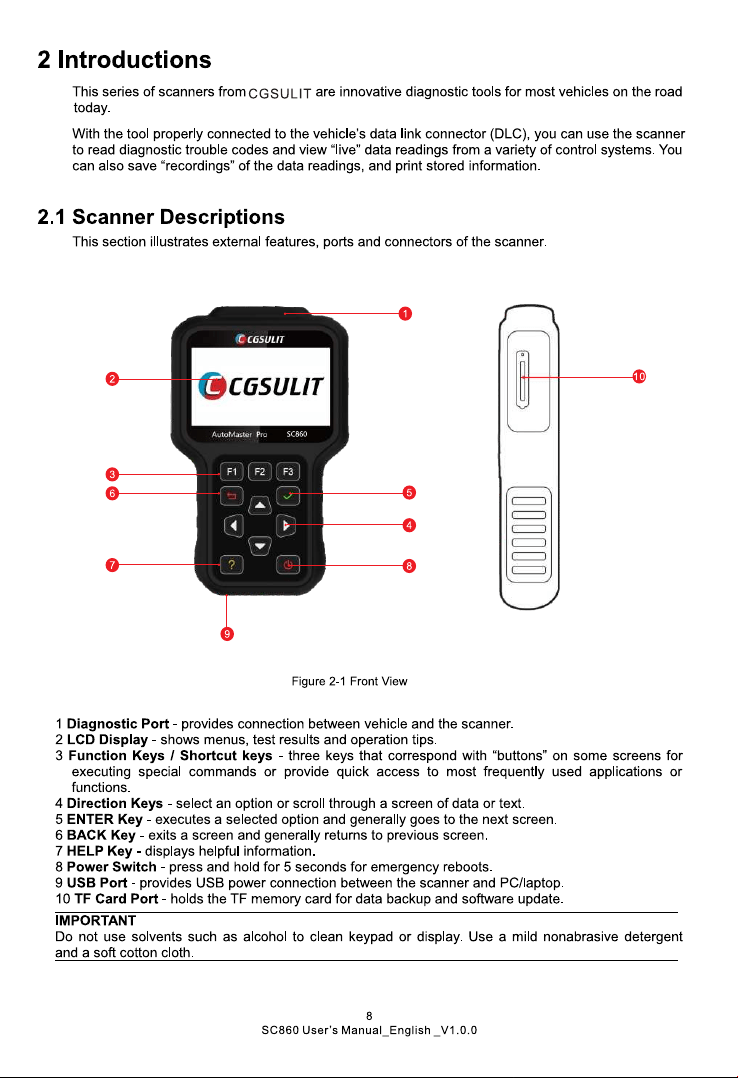 2 Introductions

This series of scanners from CGSULIT are innovative diagnostic tools for most vehicles on the road today.

With the tool properly connected to the vehicle's data link connector (DLC), you can use the scanner to read diagnostic trouble codes and view "live" data readings from a variety of control systems. You can also save "recordings" of the data readings, and print stored information.

2.1 Scanner Descriptions

This section illustrates external features, ports and connectors of the scanner.

1

CGSULIT

2

CGSULIT

AutoMaster Pro SC860

3

F1 F2 F3

6

5

4

7

?

8

9

10

Figure 2-1 Front View

1 Diagnostic Port - provides connection between vehicle and the scanner.
2 LCD Display - shows menus, test results and operation tips.
3 Function Keys / Shortcut keys - three keys that correspond with "buttons" on some screens for executing special commands or provide quick access to most frequently used applications or functions.
4 Direction Keys - select an option or scroll through a screen of data or text.
5 ENTER Key - executes a selected option and generally goes to the next screen.
6 BACK Key - exits a screen and generally returns to previous screen.
7 HELP Key - displays helpful information.
8 Power Switch - press and hold for 5 seconds for emergency reboots.
9 USB Port - provides USB power connection between the scanner and PC/laptop.
10 TF Card Port - holds the TF memory card for data backup and software update.

IMPORTANT
Do not use solvents such as alcohol to clean keypad or display. Use a mild nonabrasive detergent and a soft cotton cloth.

8
SC860 User's Manual_English _V1.0.0